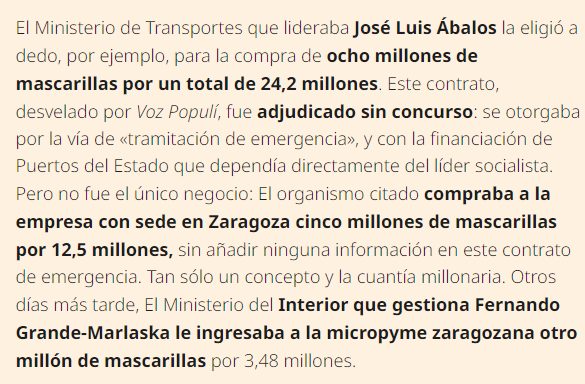 El Ministerio de Transportes que lideraba José Luis Ábalos la eligió a dedo, por ejemplo, para la compra de ocho millones de mascarillas por un total de 24,2 millones. Este contrato, desvelado por Voz Populí, fue adjudicado sin concurso: se otorgaba por la vía de «tramitación de emergencia», y con la financiación de Puertos del Estado que dependía directamente del líder socialista. Pero no fue el único negocio: El organismo citado compraba a la empresa con sede en Zaragoza cinco millones de mascarillas por 12,5 millones, sin añadir ninguna información en este contrato de emergencia. Tan sólo un concepto y la cuantía millonaria. Otros días más tarde, El Ministerio del Interior que gestiona Fernando Grande-Marlaska le ingresaba a la micropyme zaragozana otro millón de mascarillas por 3,48 millones.